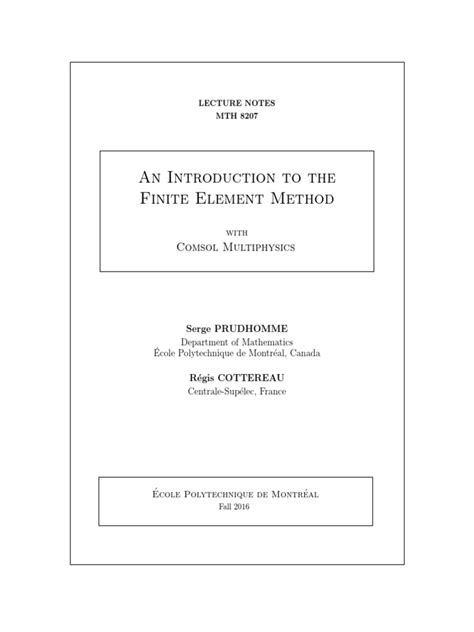 LECTURE NOTES
MTH 8207

An Introduction to the Finite Element Method

with
Comsol Multiphysics

Serge PRUDHOMME
Department of Mathematics
École Polytechnique de Montréal, Canada

Régis COTTEREAU
Centrale-Supélec, France

École Polytechnique de Montréal
Fall 2016